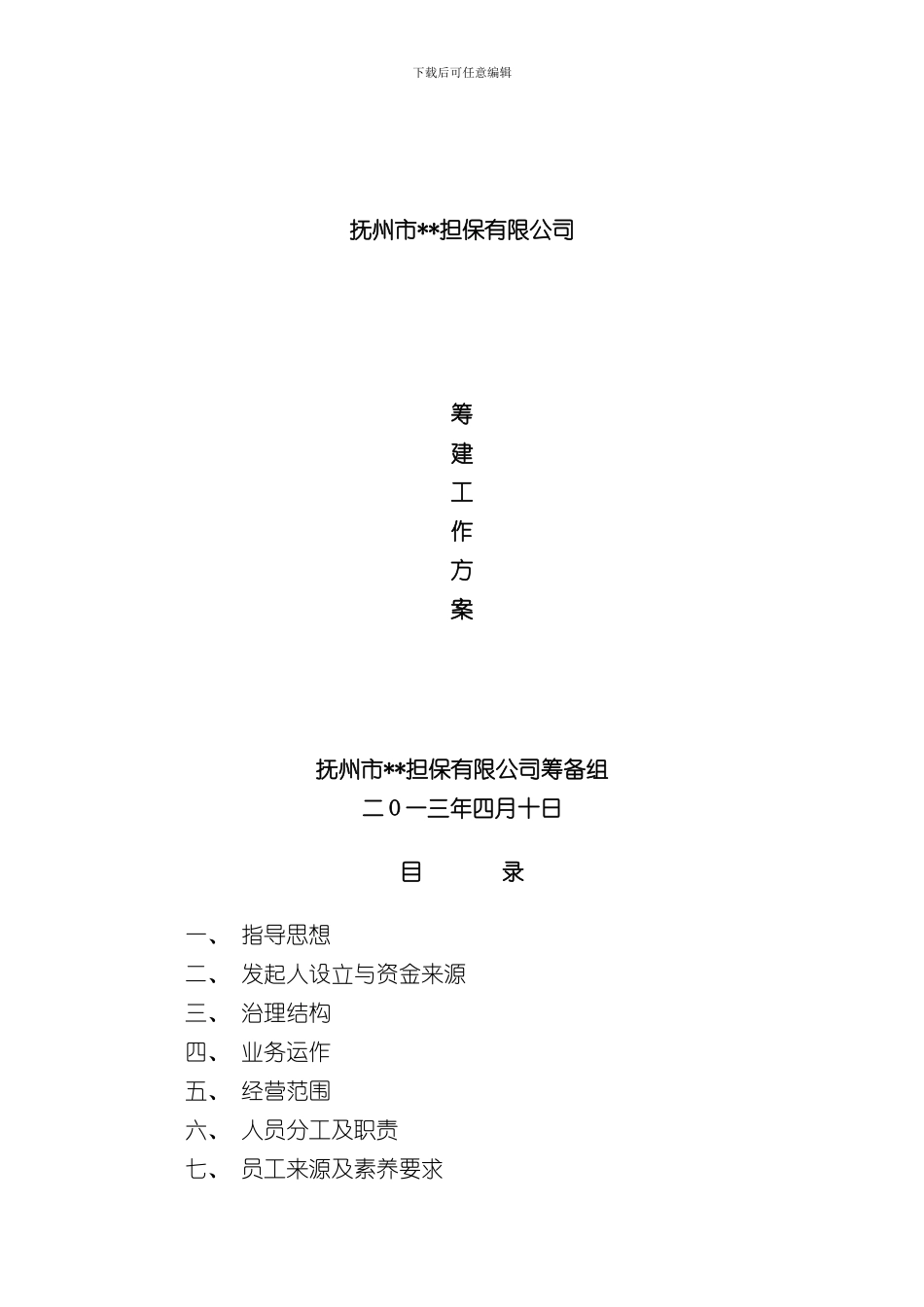 下载后可任意编辑

抚州市**担保有限公司

筹
建
工
作
方
案

抚州市**担保有限公司筹备组
二０一三年四月十日

目　　录

一、　指导思想
二、　发起人设立与资金来源
三、　治理结构
四、　业务运作
五、　经营范围
六、　人员分工及职责
七、　员工来源及素养要求